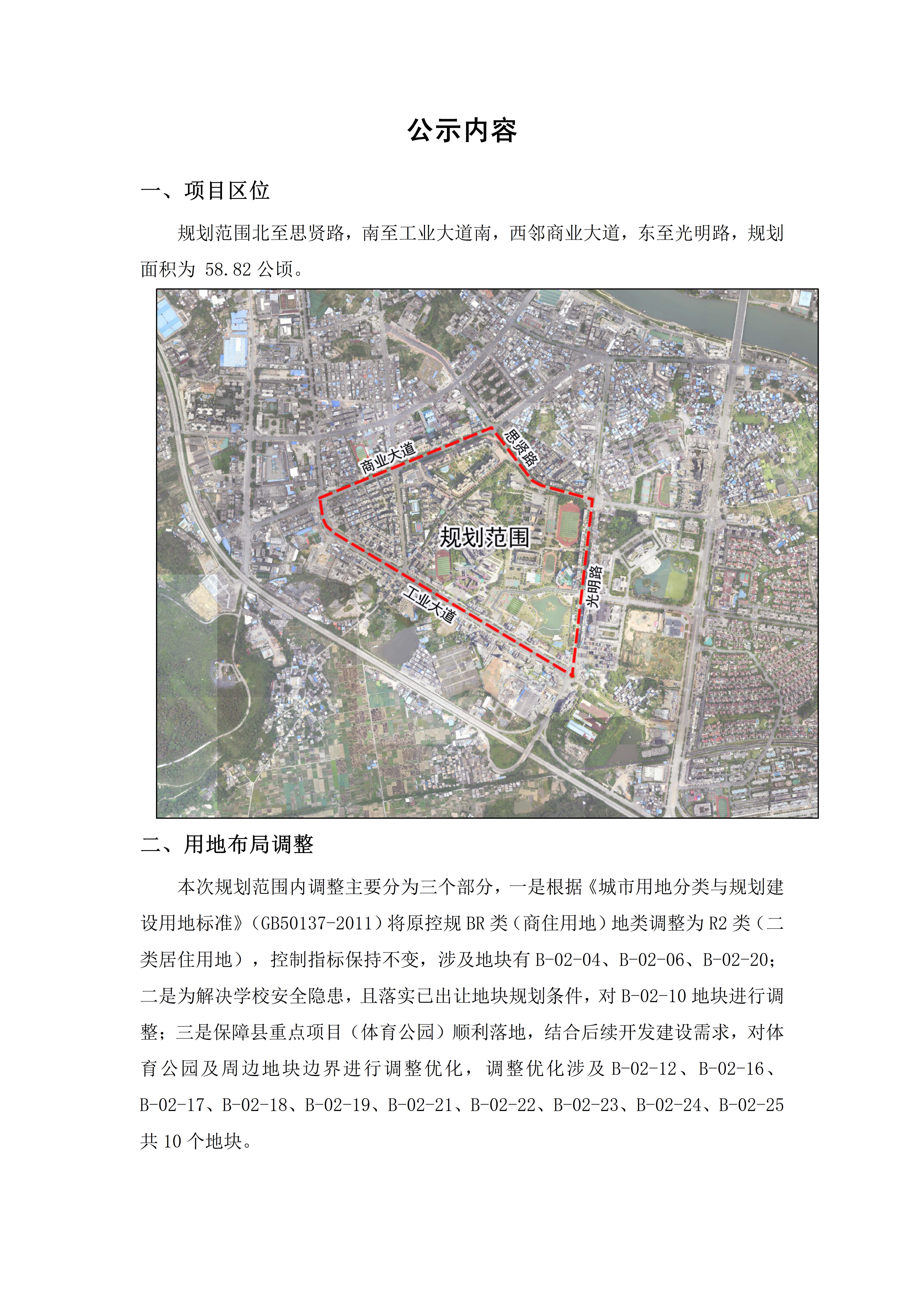 公示内容

一、项目区位

规划范围北至思贤路，南至工业大道南，西邻商业大道，东至光明路，规划面积为 58.82 公顷。

商业大道

思贤路

规划范围

光明路

工业大道

二、用地布局调整

本次规划范围内调整主要分为三个部分，一是根据《城市用地分类与规划建设用地标准》（GB50137-2011）将原控规 BR 类（商住用地）地类调整为 R2 类（二类居住用地），控制指标保持不变，涉及地块有 B-02-04、B-02-06、B-02-20；二是为解决学校安全隐患，且落实已出让地块规划条件，对 B-02-10 地块进行调整；三是保障县重点项目（体育公园）顺利落地，结合后续开发建设需求，对体育公园及周边地块边界进行调整优化，调整优化涉及 B-02-12、B-02-16、B-02-17、B-02-18、B-02-19、B-02-21、B-02-22、B-02-23、B-02-24、B-02-25 共 10 个地块。